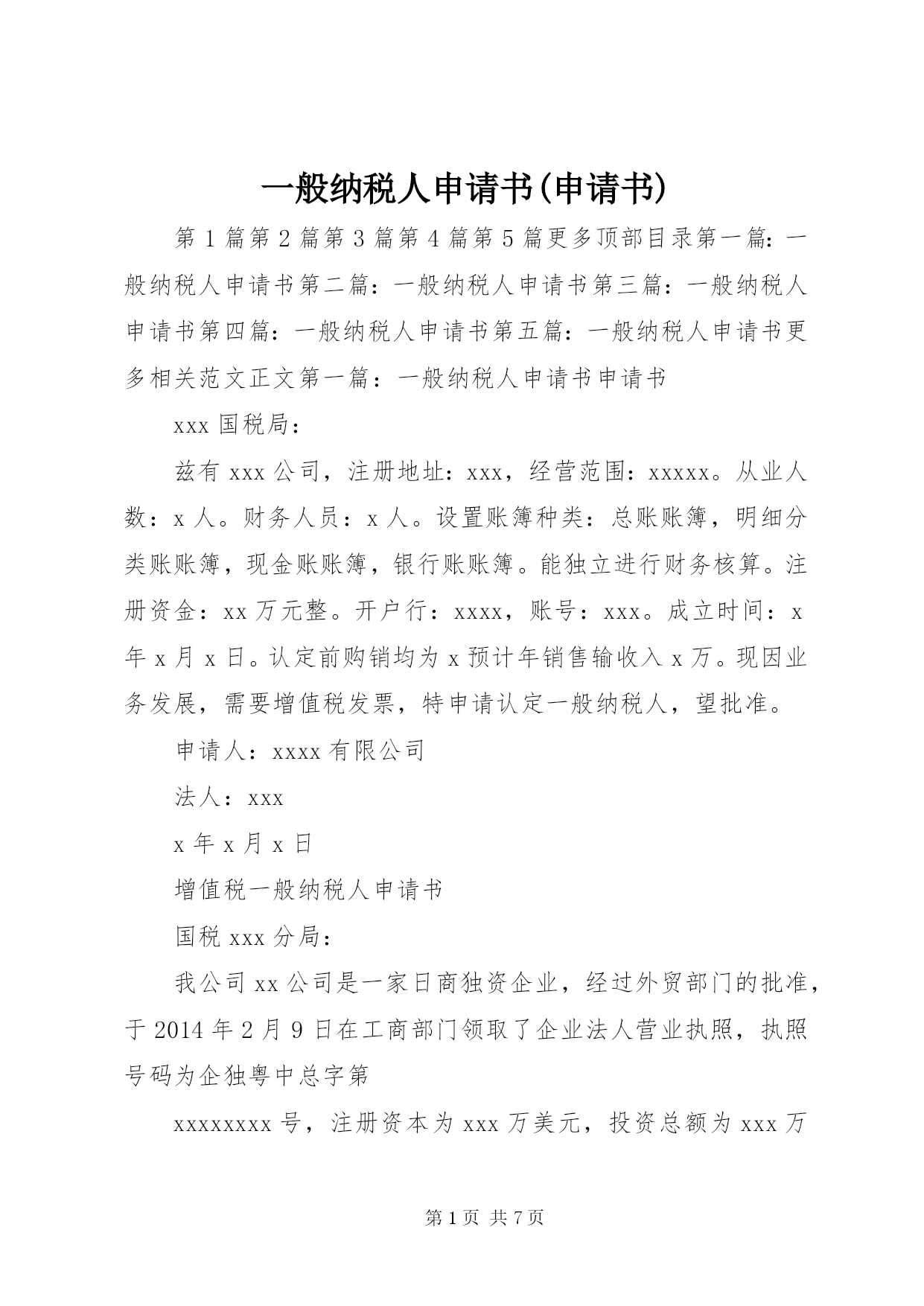 一般纳税人申请书(申请书)

第1篇第2篇第3篇第4篇第5篇更多顶部目录第一篇：一般纳税人申请书第二篇：一般纳税人申请书第三篇：一般纳税人申请书第四篇：一般纳税人申请书第五篇：一般纳税人申请书更多相关范文正文第一篇：一般纳税人申请书申请书

xxx国税局：

兹有xxx公司，注册地址：xxx，经营范围：xxxxx。从业人数：x人。财务人员：x人。设置账簿种类：总账账簿，明细分类账账簿，现金账账簿，银行账账簿。能独立进行财务核算。注册资金：xx万元整。开户行：xxxx，账号：xxx。成立时间：x年x月x日。认定前购销均为x预计年销售输收入x万。现因业务发展，需要增值税发票，特申请认定一般纳税人，望批准。

申请人：xxxx有限公司

法人：xxx

x年x月x日

增值税一般纳税人申请书

国税xxx分局：

我公司xx公司是一家日商独资企业，经过外贸部门的批准，于2014年2月9日在工商部门领取了企业法人营业执照，执照号码为企独粤中总字第

xxxxxxxx号，注册资本为xxx万美元，投资总额为xxx万

第1页 共7页